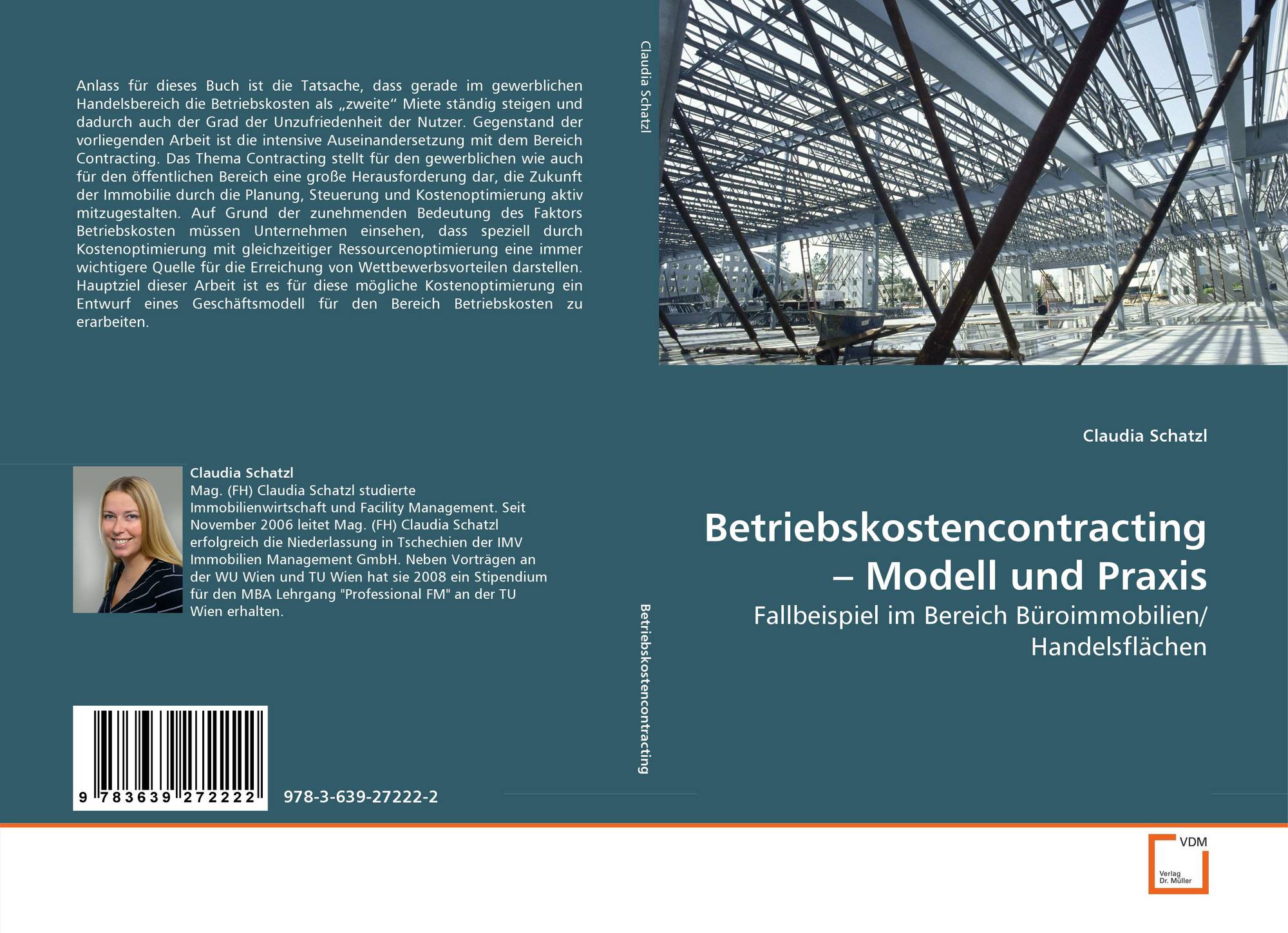 Anlass für dieses Buch ist die Tatsache, dass gerade im gewerblichen Handelsbereich die Betriebskosten als „zweite“ Miete ständig steigen und dadurch auch der Grad der Unzufriedenheit der Nutzer. Gegenstand der vorliegenden Arbeit ist die intensive Auseinandersetzung mit dem Bereich Contracting. Das Thema Contracting stellt für den gewerblichen wie auch für den öffentlichen Bereich eine große Herausforderung dar, die Zukunft der Immobilie durch die Planung, Steuerung und Kostenoptimierung aktiv mitzugestalten. Auf Grund der zunehmenden Bedeutung des Faktors Betriebskosten müssen Unternehmen einsehen, dass speziell durch Kostenoptimierung mit gleichzeitiger Ressourcenoptimierung eine immer wichtigere Quelle für die Erreichung von Wettbewerbsvorteilen darstellen. Hauptziel dieser Arbeit ist es für diese mögliche Kostenoptimierung ein Entwurf eines Geschäftsmodell für den Bereich Betriebskosten zu erarbeiten.

Claudia Schatzl
Mag. (FH) Claudia Schatzl studierte Immobilienwirtschaft und Facility Management. Seit November 2006 leitet Mag. (FH) Claudia Schatzl erfolgreich die Niederlassung in Tschechien der IMV Immobilien Management GmbH. Neben Vorträgen an der WU Wien und TU Wien hat sie 2008 ein Stipendium für den MBA Lehrgang "Professional FM" an der TU Wien erhalten.

9 783639 272222

978-3-639-27222-2

Claudia Schatzl

Betriebskostencontracting

Claudia Schatzl

Betriebskostencontracting – Modell und Praxis

Fallbeispiel im Bereich Büroimmobilien/ Handelsflächen

VDM
Verlag
Dr. Müller